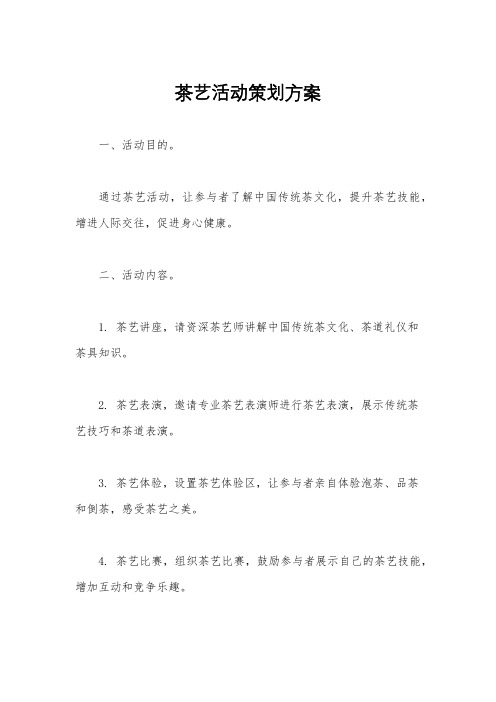 茶艺活动策划方案

一、活动目的。

通过茶艺活动，让参与者了解中国传统茶文化，提升茶艺技能，增进人际交往，促进身心健康。

二、活动内容。

1. 茶艺讲座，请资深茶艺师讲解中国传统茶文化、茶道礼仪和茶具知识。

2. 茶艺表演，邀请专业茶艺表演师进行茶艺表演，展示传统茶艺技巧和茶道表演。

3. 茶艺体验，设置茶艺体验区，让参与者亲自体验泡茶、品茶和倒茶，感受茶艺之美。

4. 茶艺比赛，组织茶艺比赛，鼓励参与者展示自己的茶艺技能，增加互动和竞争乐趣。